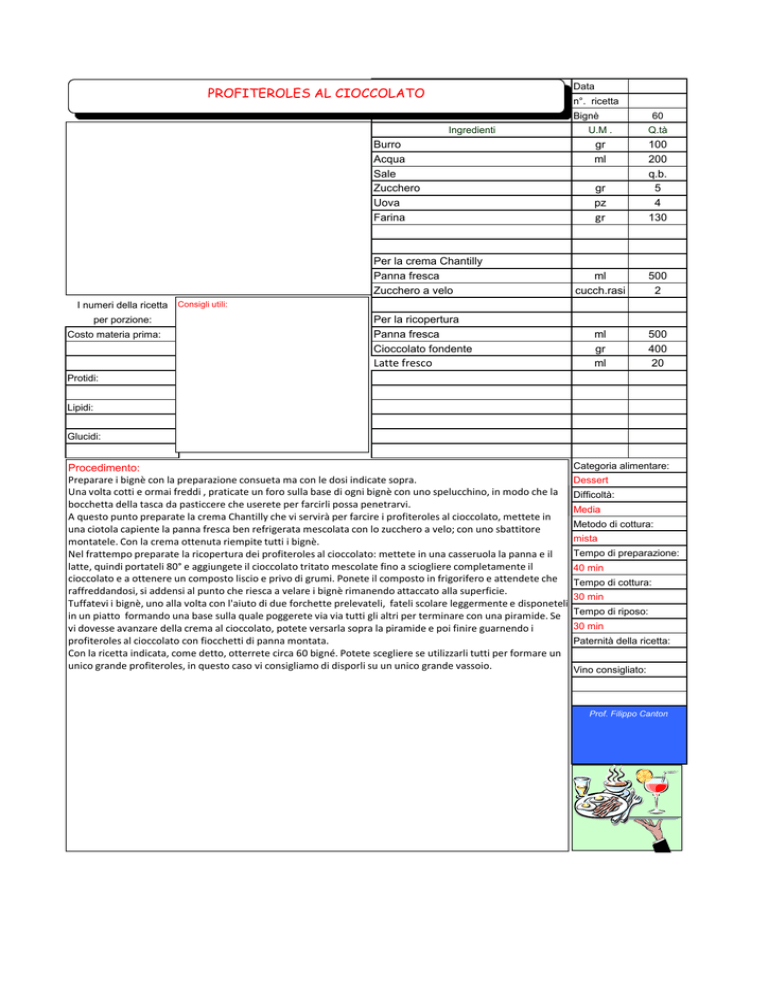 PROFITEROLES AL CIOCCOLATO

Data
n°. ricetta
Bignè 60

| Ingredienti | U.M . | Q.tà |
|---|---|---|
| Burro | gr | 100 |
| Acqua | ml | 200 |
| Sale | | q.b. |
| Zucchero | gr | 5 |
| Uova | pz | 4 |
| Farina | gr | 130 |
| | | |
| Per la crema Chantilly | | |
| Panna fresca | ml | 500 |
| Zucchero a velo | cucch.rasi | 2 |
| | | |
| Per la ricopertura | | |
| Panna fresca | ml | 500 |
| Cioccolato fondente | gr | 400 |
| Latte fresco | ml | 20 |

I numeri della ricetta per porzione:
Costo materia prima:
Protidi:
Lipidi:
Glucidi:

Consigli utili:

Procedimento:
Preparare i bignè con la preparazione consueta ma con le dosi indicate sopra.
Una volta cotti e ormai freddi , praticate un foro sulla base di ogni bignè con uno spelucchino, in modo che la bocchetta della tasca da pasticcere che userete per farcirli possa penetrarvi.
A questo punto preparate la crema Chantilly che vi servirà per farcire i profiteroles al cioccolato, mettete in una ciotola capiente la panna fresca ben refrigerata mescolata con lo zucchero a velo; con uno sbattitore montatele. Con la crema ottenuta riempite tutti i bignè.
Nel frattempo preparate la ricopertura dei profiteroles al cioccolato: mettete in una casseruola la panna e il latte, quindi portateli 80° e aggiungete il cioccolato tritato mescolate fino a sciogliere completamente il cioccolato e a ottenere un composto liscio e privo di grumi. Ponete il composto in frigorifero e attendete che raffreddandosi, si addensi al punto che riesca a velare i bignè rimanendo attaccato alla superficie.
Tuffatevi i bignè, uno alla volta con l'aiuto di due forchette prelevateli, fateli scolare leggermente e disponeteli in un piatto formando una base sulla quale poggerete via via tutti gli altri per terminare con una piramide. Se vi dovesse avanzare della crema al cioccolato, potete versarla sopra la piramide e poi finire guarnendo i profiteroles al cioccolato con fiocchetti di panna montata.
Con la ricetta indicata, come detto, otterrete circa 60 bigné. Potete scegliere se utilizzarli tutti per formare un unico grande profiteroles, in questo caso vi consigliamo di disporli su un unico grande vassoio.

Categoria alimentare:
Dessert
Difficoltà:
Media
Metodo di cottura:
mista
Tempo di preparazione:
40 min
Tempo di cottura:
30 min
Tempo di riposo:
30 min
Paternità della ricetta:
Vino consigliato:

Prof. Filippo Canton